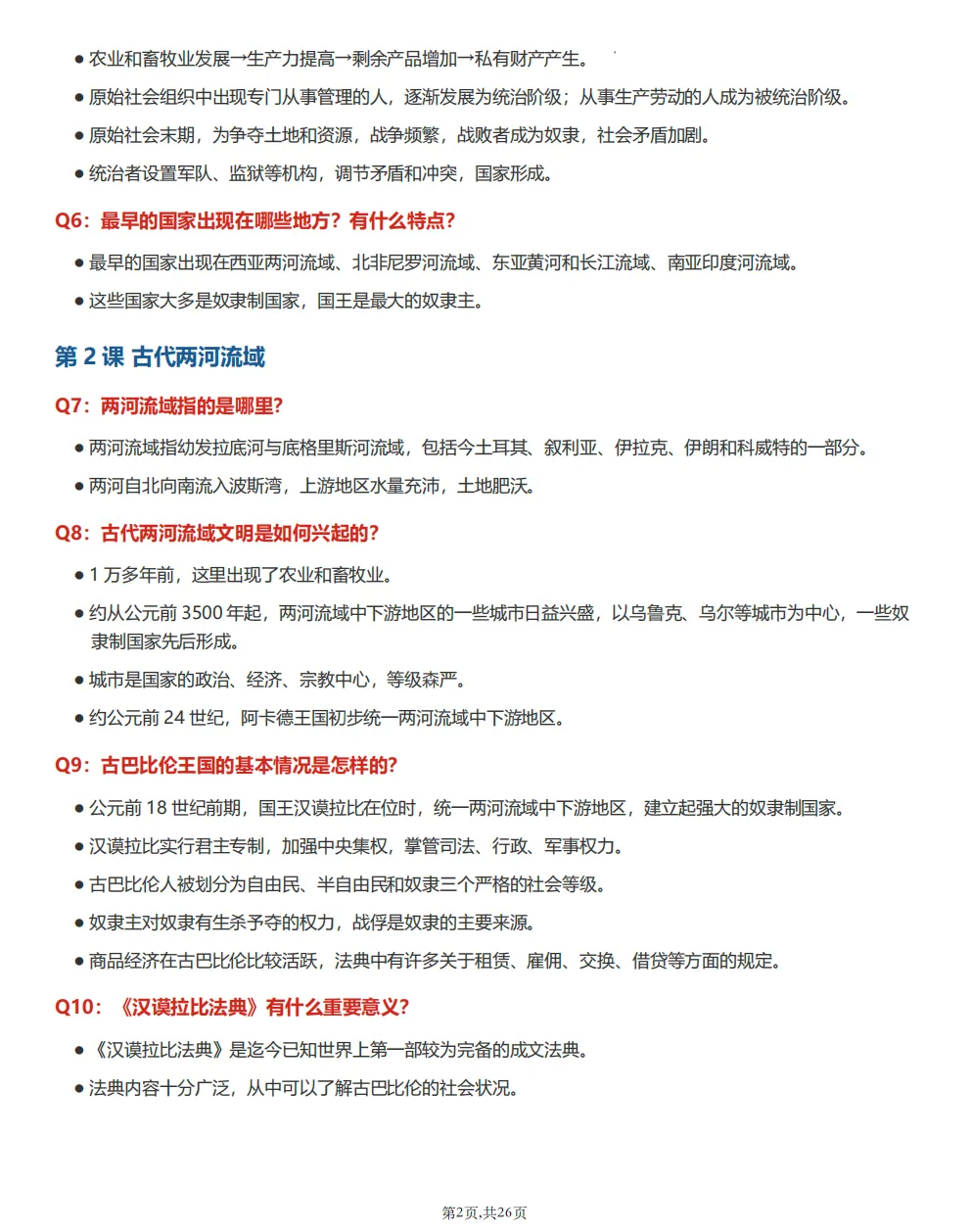 ● 农业和畜牧业发展→生产力提高→剩余产品增加→私有财产产生。

● 原始社会组织中出现专门从事管理的人，逐渐发展为统治阶级；从事生产劳动的人成为被统治阶级。

● 原始社会末期，为争夺土地和资源，战争频繁，战败者成为奴隶，社会矛盾加剧。

● 统治者设置军队、监狱等机构，调节矛盾和冲突，国家形成。

Q6：最早的国家出现在哪些地方？有什么特点？

● 最早的国家出现在西亚两河流域、北非尼罗河流域、东亚黄河和长江流域、南亚印度河流域。

● 这些国家大多是奴隶制国家，国王是最大的奴隶主。

第 2 课 古代两河流域

Q7：两河流域指的是哪里？

● 两河流域指幼发拉底河与底格里斯河流域，包括今土耳其、叙利亚、伊拉克、伊朗和科威特的一部分。

● 两河自北向南流入波斯湾，上游地区水量充沛，土地肥沃。

Q8：古代两河流域文明是如何兴起的？

● 1 万多年前，这里出现了农业和畜牧业。

● 约从公元前 3500 年起，两河流域中下游地区的一些城市日益兴盛，以乌鲁克、乌尔等城市为中心，一些奴隶制国家先后形成。

● 城市是国家的政治、经济、宗教中心，等级森严。

● 约公元前 24 世纪，阿卡德王国初步统一两河流域中下游地区。

Q9：古巴比伦王国的基本情况是怎样的？

● 公元前 18 世纪前期，国王汉谟拉比在位时，统一两河流域中下游地区，建立起强大的奴隶制国家。

● 汉谟拉比实行君主专制，加强中央集权，掌管司法、行政、军事权力。

● 古巴比伦人被划分为自由民、半自由民和奴隶三个严格的社会等级。

● 奴隶主对奴隶有生杀予夺的权力，战俘是奴隶的主要来源。

● 商品经济在古巴比伦比较活跃，法典中有许多关于租赁、雇佣、交换、借贷等方面的规定。

Q10：《汉谟拉比法典》有什么重要意义？

● 《汉谟拉比法典》是迄今已知世界上第一部较为完备的成文法典。

● 法典内容十分广泛，从中可以了解古巴比伦的社会状况。

第2页,共26页